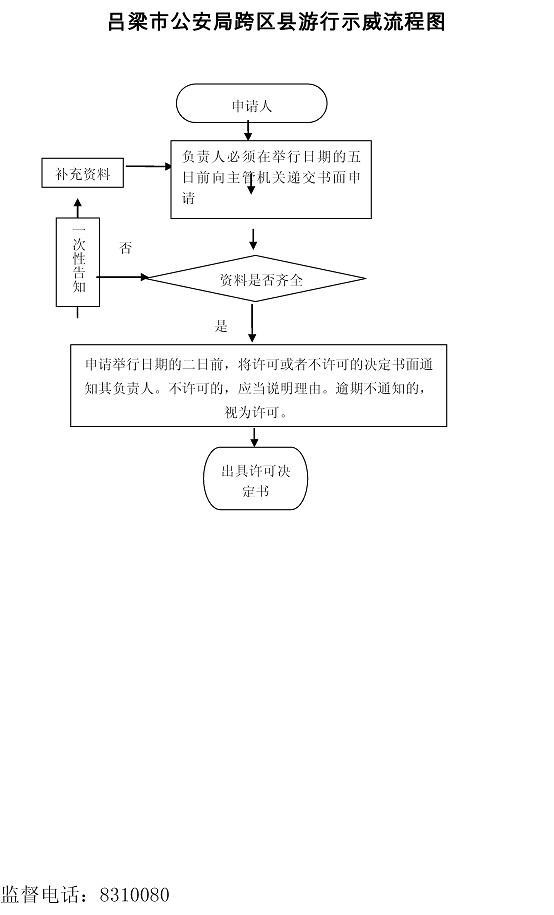 吕梁市公安局跨区县游行示威流程图

申请人

负责人必须在举行日期的五日前向主管机关递交书面申请

补充资料

一次性告知

否

资料是否齐全

是

申请举行日期的二日前，将许可或者不许可的决定书面通知其负责人。不许可的，应当说明理由。逾期不通知的，视为许可。

出具许可决定书

监督电话：8310080